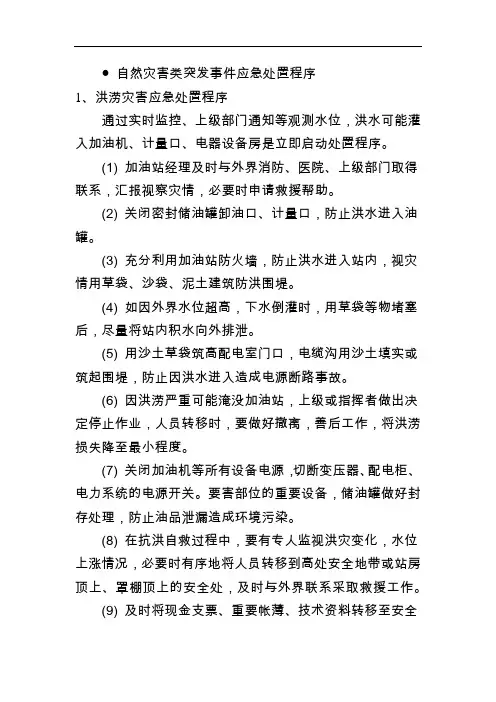 ● 自然灾害类突发事件应急处置程序

1、洪涝灾害应急处置程序

通过实时监控、上级部门通知等观测水位，洪水可能灌入加油机、计量口、电器设备房是立即启动处置程序。

(1) 加油站经理及时与外界消防、医院、上级部门取得联系，汇报视察灾情，必要时申请救援帮助。

(2) 关闭密封储油罐卸油口、计量口，防止洪水进入油罐。

(3) 充分利用加油站防火墙，防止洪水进入站内，视灾情用草袋、沙袋、泥土建筑防洪围堤。

(4) 如因外界水位超高，下水倒灌时，用草袋等物堵塞后，尽量将站内积水向外排泄。

(5) 用沙土草袋筑高配电室门口，电缆沟用沙土填实或筑起围堤，防止因洪水进入造成电源断路事故。

(6) 因洪涝严重可能淹没加油站，上级或指挥者做出决定停止作业，人员转移时，要做好撤离，善后工作，将洪涝损失降至最小程度。

(7) 关闭加油机等所有设备电源，切断变压器、配电柜、电力系统的电源开关。要害部位的重要设备，储油罐做好封存处理，防止油品泄漏造成环境污染。

(8) 在抗洪自救过程中，要有专人监视洪灾变化，水位上涨情况，必要时有序地将人员转移到高处安全地带或站房顶上、罩棚顶上的安全处，及时与外界联系采取救援工作。

(9) 及时将现金支票、重要帐薄、技术资料转移至安全